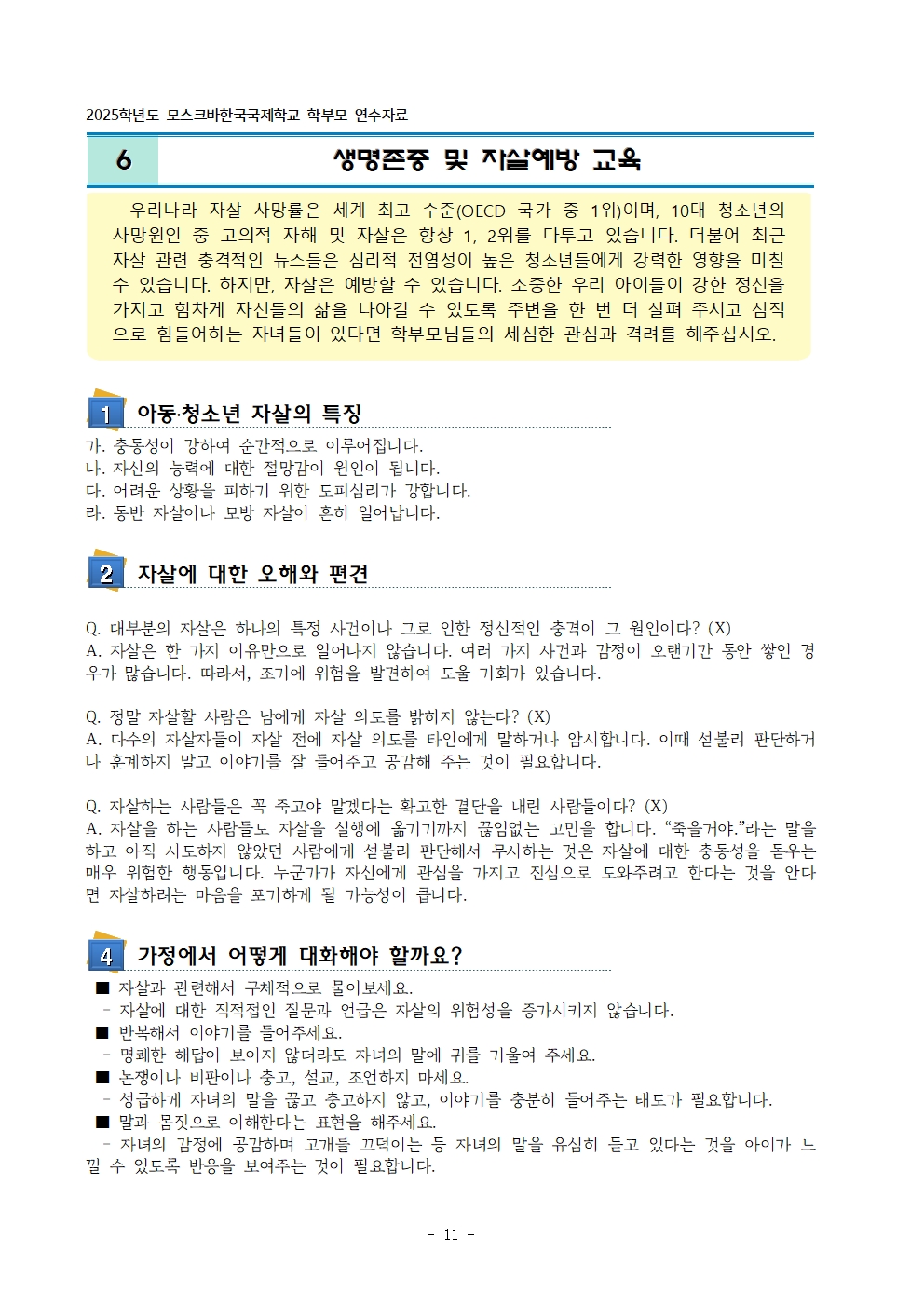 2025학년도 모스크바한국국제학교 학부모 연수자료

6

생명존중 및 자살예방 교육

우리나라 자살 사망률은 세계 최고 수준(OECD 국가 중 1위)이며, 10대 청소년의 사망원인 중 고의적 자해 및 자살은 항상 1, 2위를 다투고 있습니다. 더불어 최근 자살 관련 충격적인 뉴스들은 심리적 전염성이 높은 청소년들에게 강력한 영향을 미칠 수 있습니다. 하지만, 자살은 예방할 수 있습니다. 소중한 우리 아이들이 강한 정신을 가지고 힘차게 자신들의 삶을 나아갈 수 있도록 주변을 한 번 더 살펴 주시고 심적으로 힘들어하는 자녀들이 있다면 학부모님들의 세심한 관심과 격려를 해주십시오.

1 아동·청소년 자살의 특징

가. 충동성이 강하여 순간적으로 이루어집니다.
나. 자신의 능력에 대한 절망감이 원인이 됩니다.
다. 어려운 상황을 피하기 위한 도피심리가 강합니다.
라. 동반 자살이나 모방 자살이 흔히 일어납니다.

2 자살에 대한 오해와 편견

Q. 대부분의 자살은 하나의 특정 사건이나 그로 인한 정신적인 충격이 그 원인이다? (X)
A. 자살은 한 가지 이유만으로 일어나지 않습니다. 여러 가지 사건과 감정이 오랜기간 동안 쌓인 경우가 많습니다. 따라서, 조기에 위험을 발견하여 도울 기회가 있습니다.

Q. 정말 자살할 사람은 남에게 자살 의도를 밝히지 않는다? (X)
A. 다수의 자살자들이 자살 전에 자살 의도를 타인에게 말하거나 암시합니다. 이때 섣불리 판단하거나 훈계하지 말고 이야기를 잘 들어주고 공감해 주는 것이 필요합니다.

Q. 자살하는 사람들은 꼭 죽고야 말겠다는 확고한 결단을 내린 사람들이다? (X)
A. 자살을 하는 사람들도 자살을 실행에 옮기기까지 끊임없는 고민을 합니다. “죽을거야.”라는 말을 하고 아직 시도하지 않았던 사람에게 섣불리 판단해서 무시하는 것은 자살에 대한 충동성을 돋우는 매우 위험한 행동입니다. 누군가가 자신에게 관심을 가지고 진심으로 도와주려고 한다는 것을 안다면 자살하려는 마음을 포기하게 될 가능성이 큽니다.

4 가정에서 어떻게 대화해야 할까요?

■ 자살과 관련해서 구체적으로 물어보세요.
- 자살에 대한 직접적인 질문과 언급은 자살의 위험성을 증가시키지 않습니다.
■ 반복해서 이야기를 들어주세요.
- 명쾌한 해답이 보이지 않더라도 자녀의 말에 귀를 기울여 주세요.
■ 논쟁이나 비판이나 충고, 설교, 조언하지 마세요.
- 성급하게 자녀의 말을 끊고 충고하지 않고, 이야기를 충분히 들어주는 태도가 필요합니다.
■ 말과 몸짓으로 이해한다는 표현을 해주세요.
- 자녀의 감정에 공감하며 고개를 끄덕이는 등 자녀의 말을 유심히 듣고 있다는 것을 아이가 느낄 수 있도록 반응을 보여주는 것이 필요합니다.

- 11 -